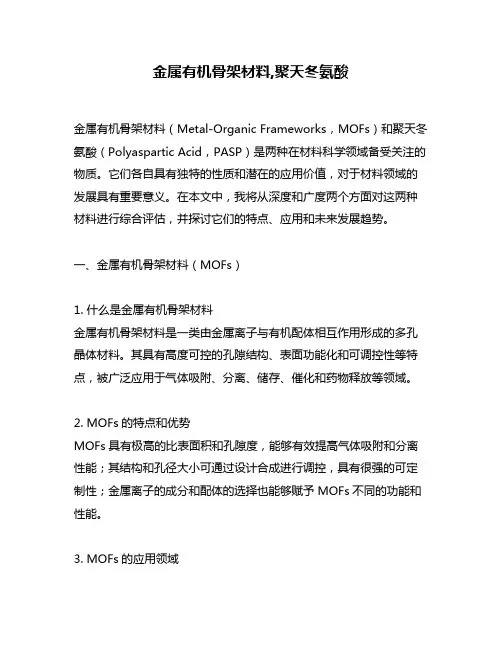 金属有机骨架材料,聚天冬氨酸

金属有机骨架材料（Metal-Organic Frameworks，MOFs）和聚天冬氨酸（Polyaspartic Acid，PASP）是两种在材料科学领域备受关注的物质。它们各自具有独特的性质和潜在的应用价值，对于材料领域的发展具有重要意义。在本文中，我将从深度和广度两个方面对这两种材料进行综合评估，并探讨它们的特点、应用和未来发展趋势。

一、金属有机骨架材料（MOFs）

1. 什么是金属有机骨架材料
金属有机骨架材料是一类由金属离子与有机配体相互作用形成的多孔晶体材料。其具有高度可控的孔隙结构、表面功能化和可调控性等特点，被广泛应用于气体吸附、分离、储存、催化和药物释放等领域。

2. MOFs 的特点和优势
MOFs 具有极高的比表面积和孔隙度，能够有效提高气体吸附和分离性能；其结构和孔径大小可通过设计合成进行调控，具有很强的可定制性；金属离子的成分和配体的选择也能够赋予 MOFs 不同的功能和性能。

3. MOFs 的应用领域